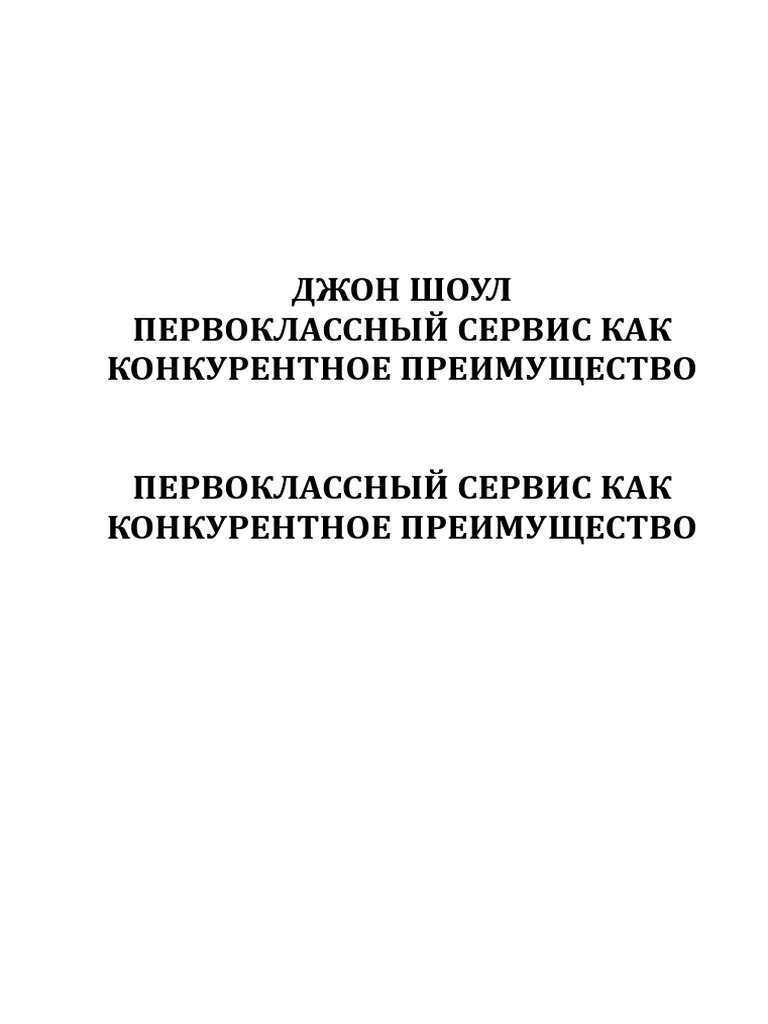 ДЖОН ШОУЛ
ПЕРВОКЛАССНЫЙ СЕРВИС КАК КОНКУРЕНТНОЕ ПРЕИМУЩЕСТВО

ПЕРВОКЛАССНЫЙ СЕРВИС КАК КОНКУРЕНТНОЕ ПРЕИМУЩЕСТВО